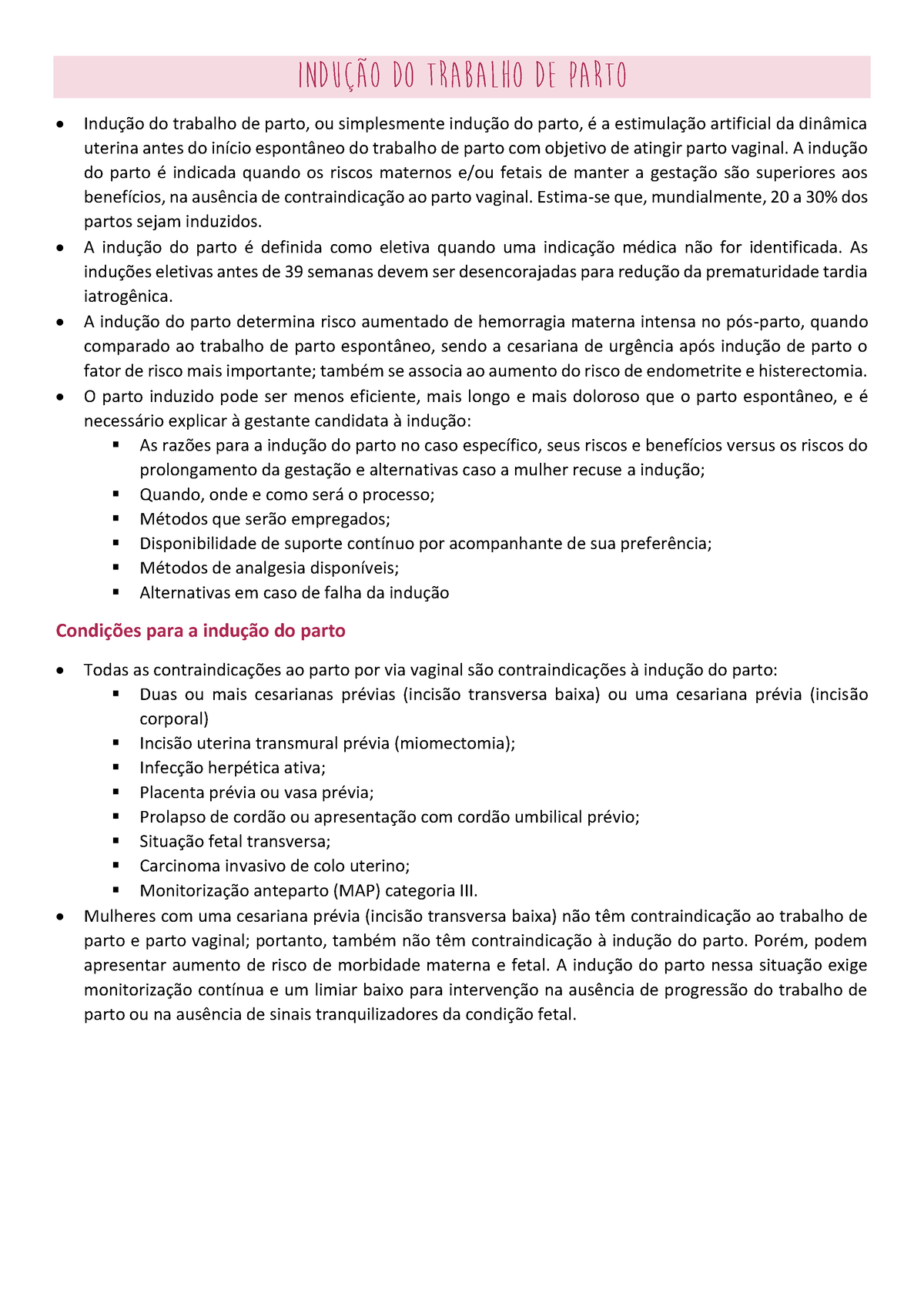 INDUÇÃO DO TRABALHO DE PARTO

• Indução do trabalho de parto, ou simplesmente indução do parto, é a estimulação artificial da dinâmica uterina antes do início espontâneo do trabalho de parto com objetivo de atingir parto vaginal. A indução do parto é indicada quando os riscos maternos e/ou fetais de manter a gestação são superiores aos benefícios, na ausência de contraindicação ao parto vaginal. Estima-se que, mundialmente, 20 a 30% dos partos sejam induzidos.
• A indução do parto é definida como eletiva quando uma indicação médica não for identificada. As induções eletivas antes de 39 semanas devem ser desencorajadas para redução da prematuridade tardia iatrogênica.
• A indução do parto determina risco aumentado de hemorragia materna intensa no pós-parto, quando comparado ao trabalho de parto espontâneo, sendo a cesariana de urgência após indução de parto o fator de risco mais importante; também se associa ao aumento do risco de endometrite e histerectomia.
• O parto induzido pode ser menos eficiente, mais longo e mais doloroso que o parto espontâneo, e é necessário explicar à gestante candidata à indução:
  ▪ As razões para a indução do parto no caso específico, seus riscos e benefícios versus os riscos do prolongamento da gestação e alternativas caso a mulher recuse a indução;
  ▪ Quando, onde e como será o processo;
  ▪ Métodos que serão empregados;
  ▪ Disponibilidade de suporte contínuo por acompanhante de sua preferência;
  ▪ Métodos de analgesia disponíveis;
  ▪ Alternativas em caso de falha da indução

Condições para a indução do parto

• Todas as contraindicações ao parto por via vaginal são contraindicações à indução do parto:
  ▪ Duas ou mais cesarianas prévias (incisão transversa baixa) ou uma cesariana prévia (incisão corporal)
  ▪ Incisão uterina transmural prévia (miomectomia);
  ▪ Infecção herpética ativa;
  ▪ Placenta prévia ou vasa prévia;
  ▪ Prolapso de cordão ou apresentação com cordão umbilical prévio;
  ▪ Situação fetal transversa;
  ▪ Carcinoma invasivo de colo uterino;
  ▪ Monitorização anteparto (MAP) categoria III.
• Mulheres com uma cesariana prévia (incisão transversa baixa) não têm contraindicação ao trabalho de parto e parto vaginal; portanto, também não têm contraindicação à indução do parto. Porém, podem apresentar aumento de risco de morbidade materna e fetal. A indução do parto nessa situação exige monitorização contínua e um limiar baixo para intervenção na ausência de progressão do trabalho de parto ou na ausência de sinais tranquilizadores da condição fetal.